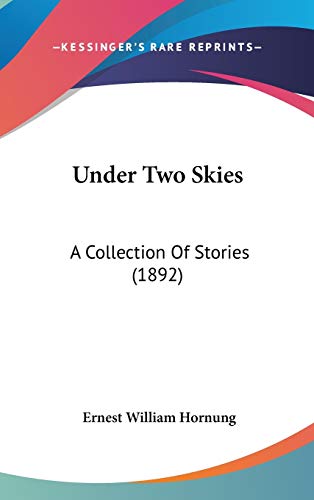 —KESSINGER'S RARE REPRINTS—

Under Two Skies

A Collection Of Stories (1892)

Ernest William Hornung